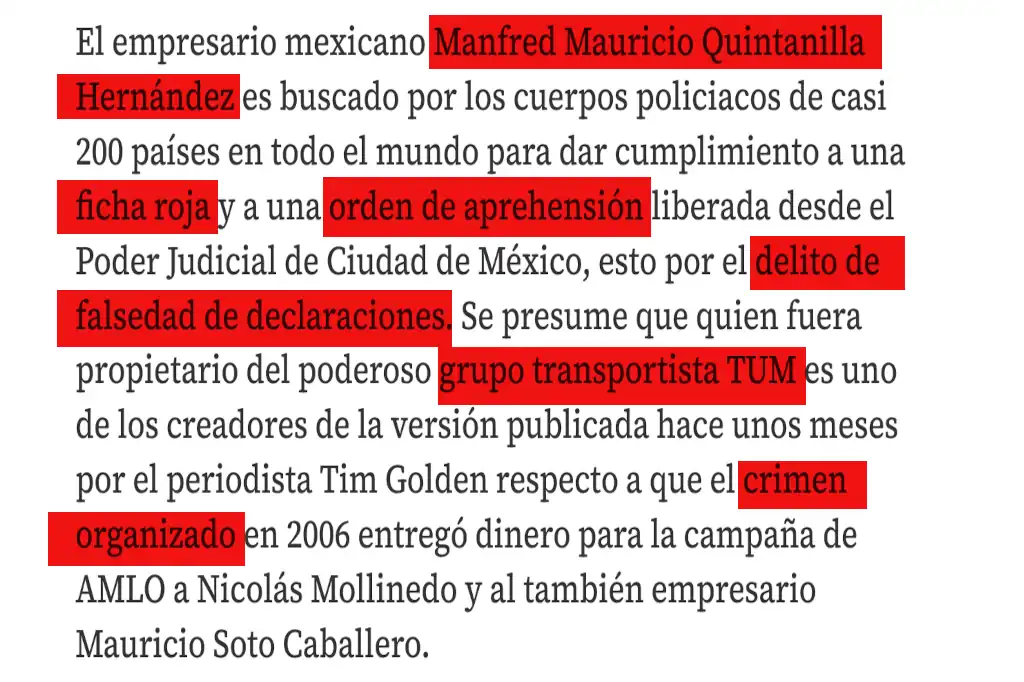 El empresario mexicano Manfred Mauricio Quintanilla Hernández es buscado por los cuerpos policiacos de casi 200 países en todo el mundo para dar cumplimiento a una ficha roja y a una orden de aprehensión liberada desde el Poder Judicial de Ciudad de México, esto por el delito de falsedad de declaraciones. Se presume que quien fuera propietario del poderoso grupo transportista TUM es uno de los creadores de la versión publicada hace unos meses por el periodista Tim Golden respecto a que el crimen organizado en 2006 entregó dinero para la campaña de AMLO a Nicolás Mollinedo y al también empresario Mauricio Soto Caballero.